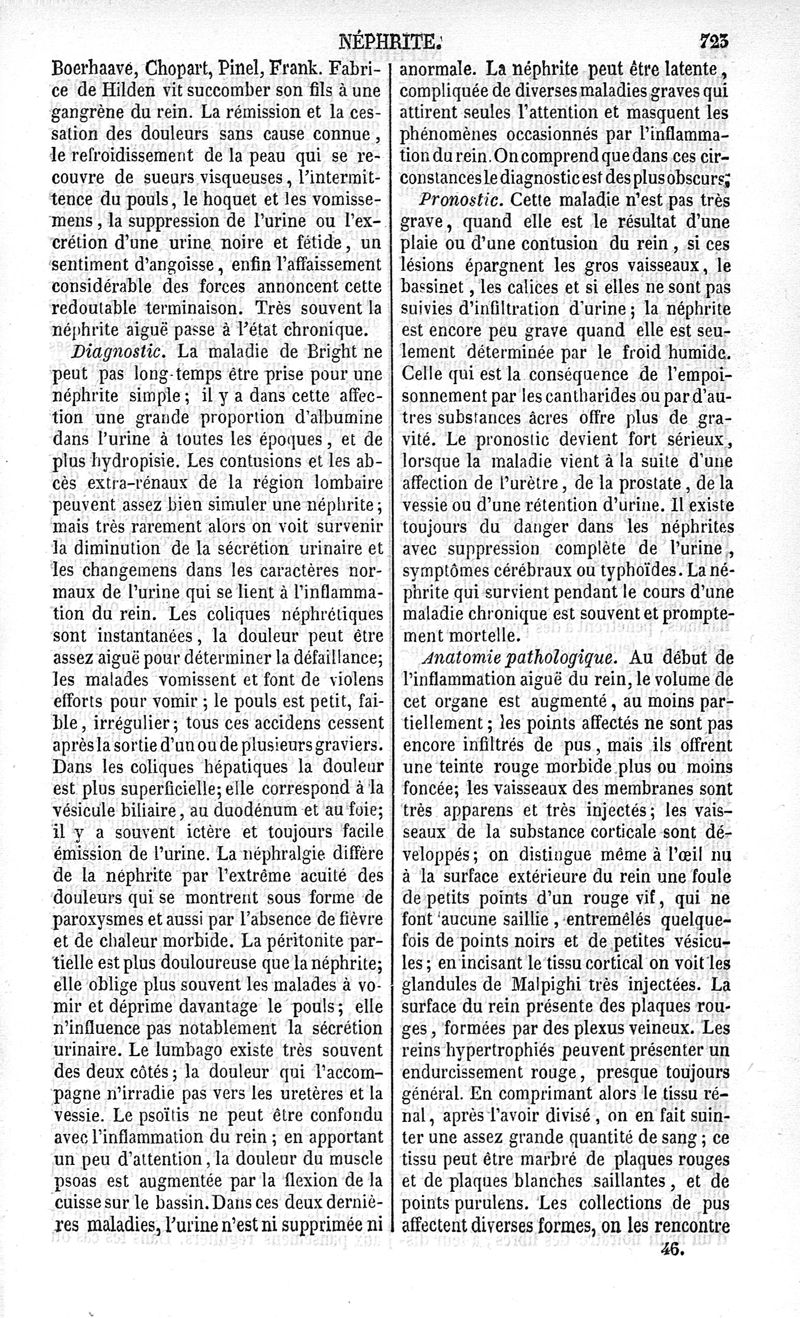 NÉPHRITE. 723

Boerhaave, Chopart, Pinel, Frank. Fabrice de Hilden vit succomber son fils à une gangrène du rein. La rémission et la cessation des douleurs sans cause connue, le refroidissement de la peau qui se recouvre de sueurs visqueuses, l'intermittence du pouls, le hoquet et les vomissemens, la suppression de l'urine ou l'excrétion d'une urine noire et fétide, un sentiment d'angoisse, enfin l'affaissement considérable des forces annoncent cette redoutable terminaison. Très souvent la néphrite aiguë passe à l'état chronique.

Diagnostic. La maladie de Bright ne peut pas long-temps être prise pour une néphrite simple; il y a dans cette affection une grande proportion d'albumine dans l'urine à toutes les époques, et de plus hydropisie. Les contusions et les abcès extra-rénaux de la région lombaire peuvent assez bien simuler une néphrite; mais très rarement alors on voit survenir la diminution de la sécrétion urinaire et les changemens dans les caractères normaux de l'urine qui se lient à l'inflammation du rein. Les coliques néphrétiques sont instantanées, la douleur peut être assez aiguë pour déterminer la défaillance; les malades vomissent et font de violens efforts pour vomir; le pouls est petit, faible, irrégulier; tous ces accidens cessent après la sortie d'un ou de plusieurs graviers. Dans les coliques hépatiques la douleur est plus superficielle; elle correspond à la vésicule biliaire, au duodénum et au foie; il y a souvent ictère et toujours facile émission de l'urine. La néphralgie diffère de la néphrite par l'extrême acuité des douleurs qui se montrent sous forme de paroxysmes et aussi par l'absence de fièvre et de chaleur morbide. La péritonite partielle est plus douloureuse que la néphrite; elle oblige plus souvent les malades à vomir et déprime davantage le pouls; elle n'influence pas notablement la sécrétion urinaire. Le lumbago existe très souvent des deux côtés; la douleur qui l'accompagne n'irradie pas vers les uretères et la vessie. Le psoïtis ne peut être confondu avec l'inflammation du rein; en apportant un peu d'attention, la douleur du muscle psoas est augmentée par la flexion de la cuisse sur le bassin. Dans ces deux dernières maladies, l'urine n'est ni supprimée ni anormale. La néphrite peut être latente, compliquée de diverses maladies graves qui attirent seules l'attention et masquent les phénomènes occasionnés par l'inflammation du rein. On comprend que dans ces circonstances le diagnostic est des plus obscurs.

Pronostic. Cette maladie n'est pas très grave, quand elle est le résultat d'une plaie ou d'une contusion du rein, si ces lésions épargnent les gros vaisseaux, le bassinet, les calices et si elles ne sont pas suivies d'infiltration d'urine; la néphrite est encore peu grave quand elle est seulement déterminée par le froid humide. Celle qui est la conséquence de l'empoisonnement par les cantharides ou par d'autres substances âcres offre plus de gravité. Le pronostic devient fort sérieux, lorsque la maladie vient à la suite d'une affection de l'urètre, de la prostate, de la vessie ou d'une rétention d'urine. Il existe toujours du danger dans les néphrites avec suppression complète de l'urine, symptômes cérébraux ou typhoïdes. La néphrite qui survient pendant le cours d'une maladie chronique est souvent et promptement mortelle.

Anatomie pathologique. Au début de l'inflammation aiguë du rein, le volume de cet organe est augmenté, au moins partiellement; les points affectés ne sont pas encore infiltrés de pus, mais ils offrent une teinte rouge morbide plus ou moins foncée; les vaisseaux des membranes sont très apparens et très injectés; les vaisseaux de la substance corticale sont développés; on distingue même à l'œil nu à la surface extérieure du rein une foule de petits points d'un rouge vif, qui ne font aucune saillie, entremêlés quelquefois de points noirs et de petites vésicules; en incisant le tissu cortical on voit les glandules de Malpighi très injectées. La surface du rein présente des plaques rouges, formées par des plexus veineux. Les reins hypertrophiés peuvent présenter un endurcissement rouge, presque toujours général. En comprimant alors le tissu rénal, après l'avoir divisé, on en fait suinter une assez grande quantité de sang; ce tissu peut être marbré de plaques rouges et de plaques blanches saillantes, et de points purulens. Les collections de pus affectent diverses formes, on les rencontre

46.